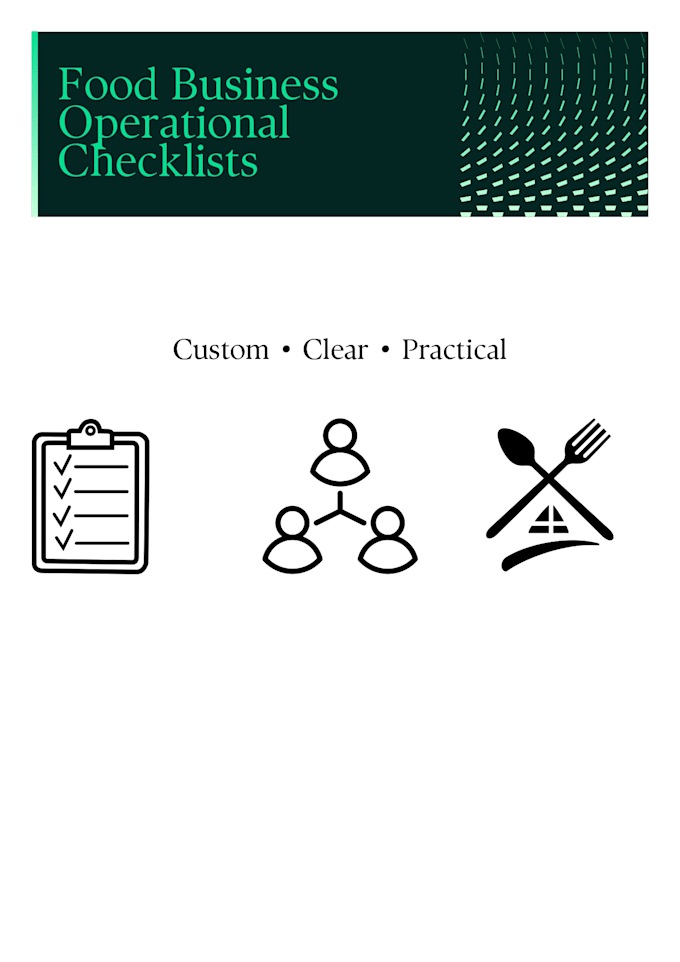 Food Business Operational Checklists

Custom • Clear • Practical